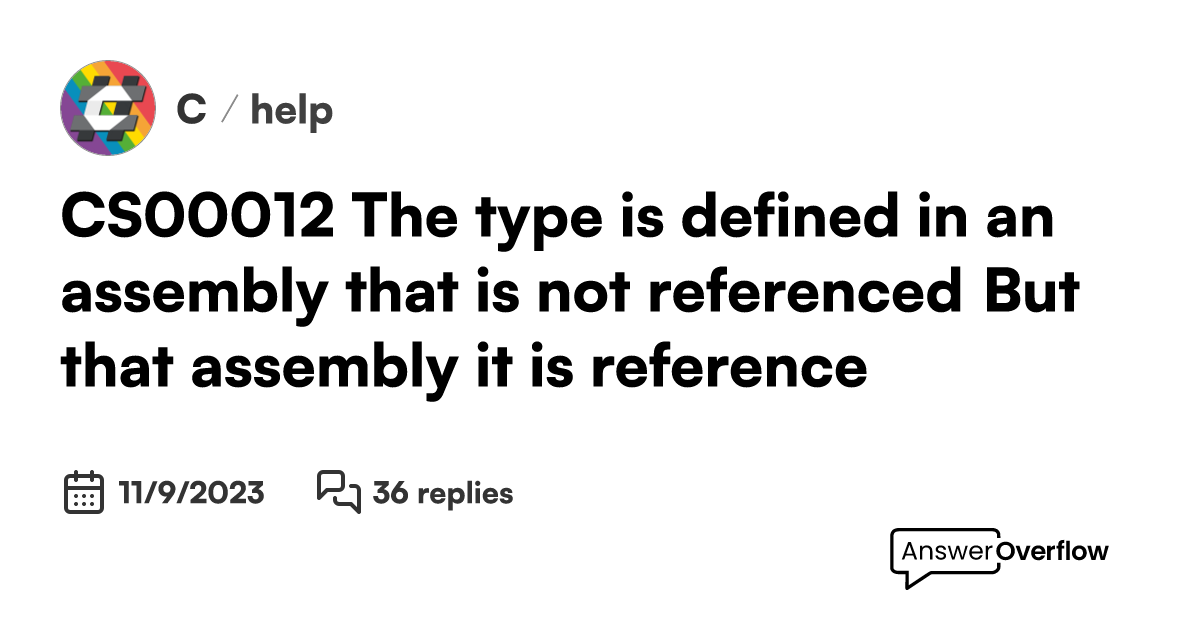 C / help

CS00012 The type is defined in an assembly that is not referenced But that assembly it is reference

11/9/2023

36 replies

AnswerOverflow